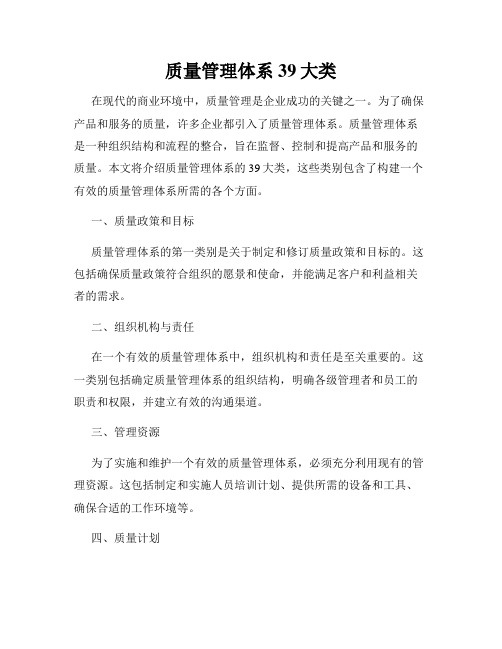 质量管理体系 39 大类

在现代的商业环境中，质量管理是企业成功的关键之一。为了确保产品和服务的质量，许多企业都引入了质量管理体系。质量管理体系是一种组织结构和流程的整合，旨在监督、控制和提高产品和服务的质量。本文将介绍质量管理体系的 39 大类，这些类别包含了构建一个有效的质量管理体系所需的各个方面。

一、质量政策和目标

质量管理体系的第一类别是关于制定和修订质量政策和目标的。这包括确保质量政策符合组织的愿景和使命，并能满足客户和利益相关者的需求。

二、组织机构与责任

在一个有效的质量管理体系中，组织机构和责任是至关重要的。这一类别包括确定质量管理体系的组织结构，明确各级管理者和员工的职责和权限，并建立有效的沟通渠道。

三、管理资源

为了实施和维护一个有效的质量管理体系，必须充分利用现有的管理资源。这包括制定和实施人员培训计划、提供所需的设备和工具、确保合适的工作环境等。

四、质量计划